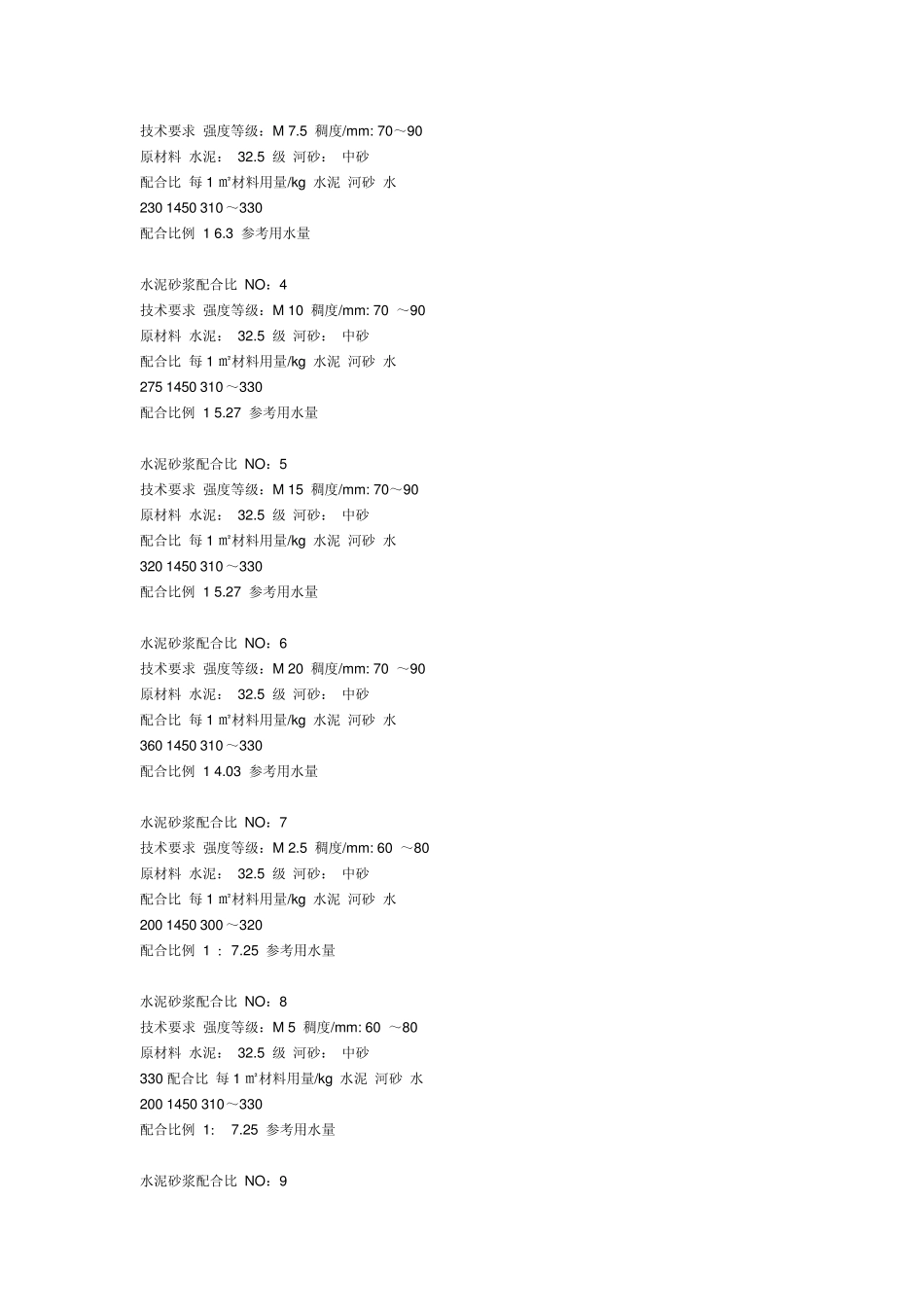 技术要求 强度等级：M 7.5 稠度/mm: 70～90
原材料 水泥： 32.5 级 河砂： 中砂
配合比 每 1 ㎡材料用量/kg 水泥 河砂 水
230 1450 310 ～330
配合比例 1 6.3 参考用水量

水泥砂浆配合比 NO：4
技术要求 强度等级：M 10 稠度/mm: 70 ～90
原材料 水泥： 32.5 级 河砂： 中砂
配合比 每 1 ㎡材料用量/kg 水泥 河砂 水
275 1450 310 ～330
配合比例 1 5.27 参考用水量

水泥砂浆配合比 NO：5
技术要求 强度等级：M 15 稠度/mm: 70～90
原材料 水泥： 32.5 级 河砂： 中砂
配合比 每 1 ㎡材料用量/kg 水泥 河砂 水
320 1450 310 ～330
配合比例 1 5.27 参考用水量

水泥砂浆配合比 NO：6
技术要求 强度等级：M 20 稠度/mm: 70 ～90
原材料 水泥： 32.5 级 河砂： 中砂
配合比 每 1 ㎡材料用量/kg 水泥 河砂 水
360 1450 310 ～330
配合比例 1 4.03 参考用水量

水泥砂浆配合比 NO：7
技术要求 强度等级：M 2.5 稠度/mm: 60 ～80
原材料 水泥： 32.5 级 河砂： 中砂
配合比 每 1 ㎡材料用量/kg 水泥 河砂 水
200 1450 300 ～320
配合比例 1 ： 7.25 参考用水量

水泥砂浆配合比 NO：8
技术要求 强度等级：M 5 稠度/mm: 60 ～80
原材料 水泥： 32.5 级 河砂： 中砂
330 配合比 每 1 ㎡材料用量/kg 水泥 河砂 水
200 1450 310～330
配合比例 1: 7.25 参考用水量

水泥砂浆配合比 NO：9